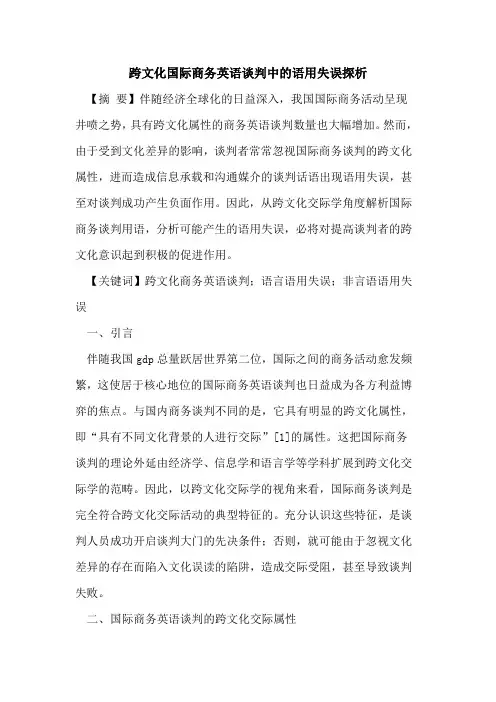 跨文化国际商务英语谈判中的语用失误探析

【摘 要】伴随经济全球化的日益深入，我国国际商务活动呈现井喷之势，具有跨文化属性的商务英语谈判数量也大幅增加。然而，由于受到文化差异的影响，谈判者常常忽视国际商务谈判的跨文化属性，进而造成信息承载和沟通媒介的谈判话语出现语用失误，甚至对谈判成功产生负面作用。因此，从跨文化交际学角度解析国际商务谈判用语，分析可能产生的语用失误，必将对提高谈判者的跨文化意识起到积极的促进作用。

【关键词】跨文化商务英语谈判；语言语用失误；非言语语用失误

一、引言

伴随我国 gdp 总量跃居世界第二位，国际之间的商务活动愈发频繁，这使居于核心地位的国际商务英语谈判也日益成为各方利益博弈的焦点。与国内商务谈判不同的是，它具有明显的跨文化属性，即“具有不同文化背景的人进行交际”[1]的属性。这把国际商务谈判的理论外延由经济学、信息学和语言学等学科扩展到跨文化交际学的范畴。因此，以跨文化交际学的视角来看，国际商务谈判是完全符合跨文化交际活动的典型特征的。充分认识这些特征，是谈判人员成功开启谈判大门的先决条件；否则，就可能由于忽视文化差异的存在而陷入文化误读的陷阱，造成交际受阻，甚至导致谈判失败。

二、国际商务英语谈判的跨文化交际属性